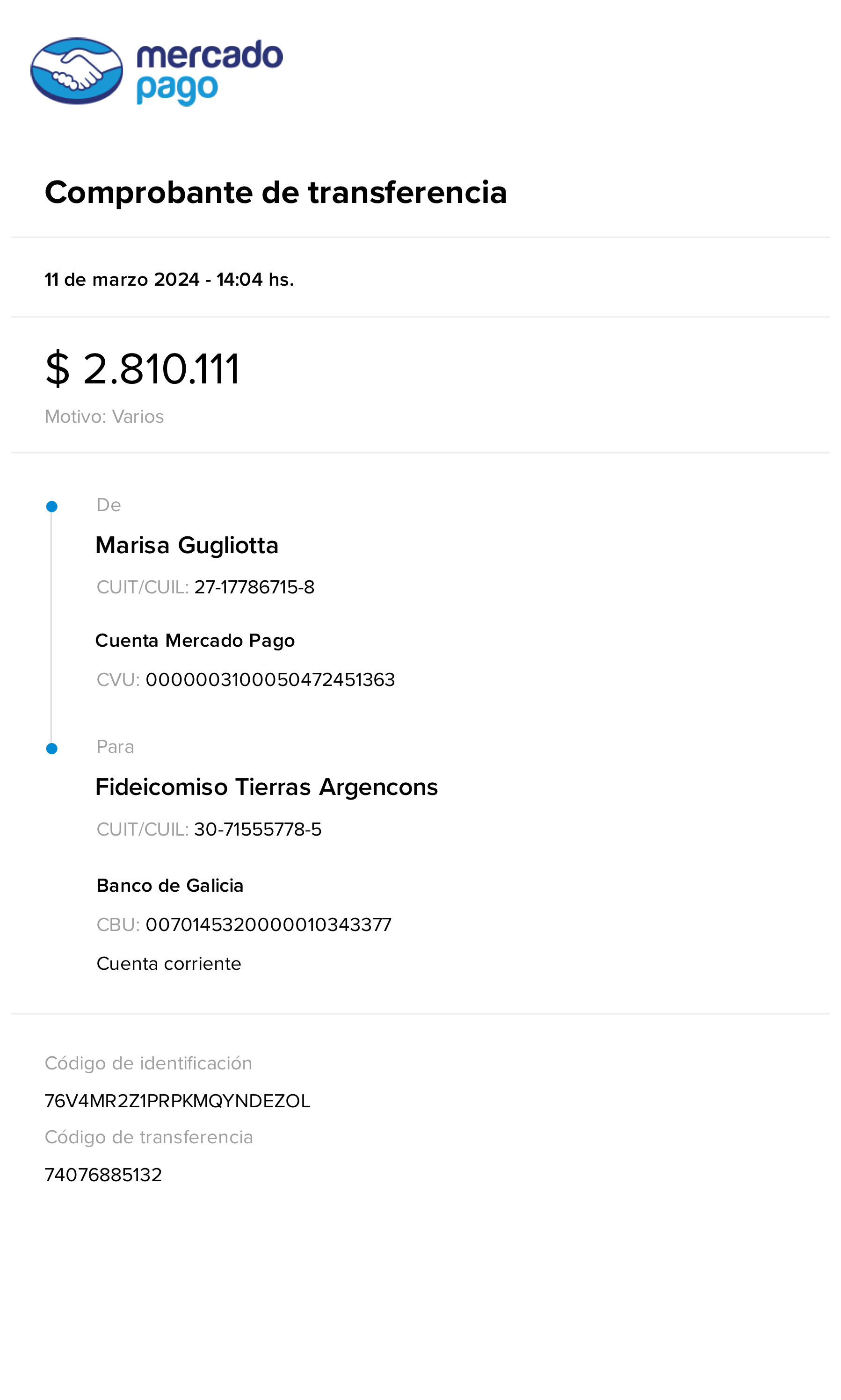 mercado
pago

Comprobante de transferencia

11 de marzo 2024 - 14:04 hs.

$ 2.810.111

Motivo: Varios

De

Marisa Gugliotta

CUIT/CUIL: 27-17786715-8

Cuenta Mercado Pago

CVU: 0000003100050472451363

Para

Fideicomiso Tierras Argencons

CUIT/CUIL: 30-71555778-5

Banco de Galicia

CBU: 0070145320000010343377

Cuenta corriente

Código de identificación

76V4MR2Z1PRPKMQYNDEZOL

Código de transferencia

74076885132